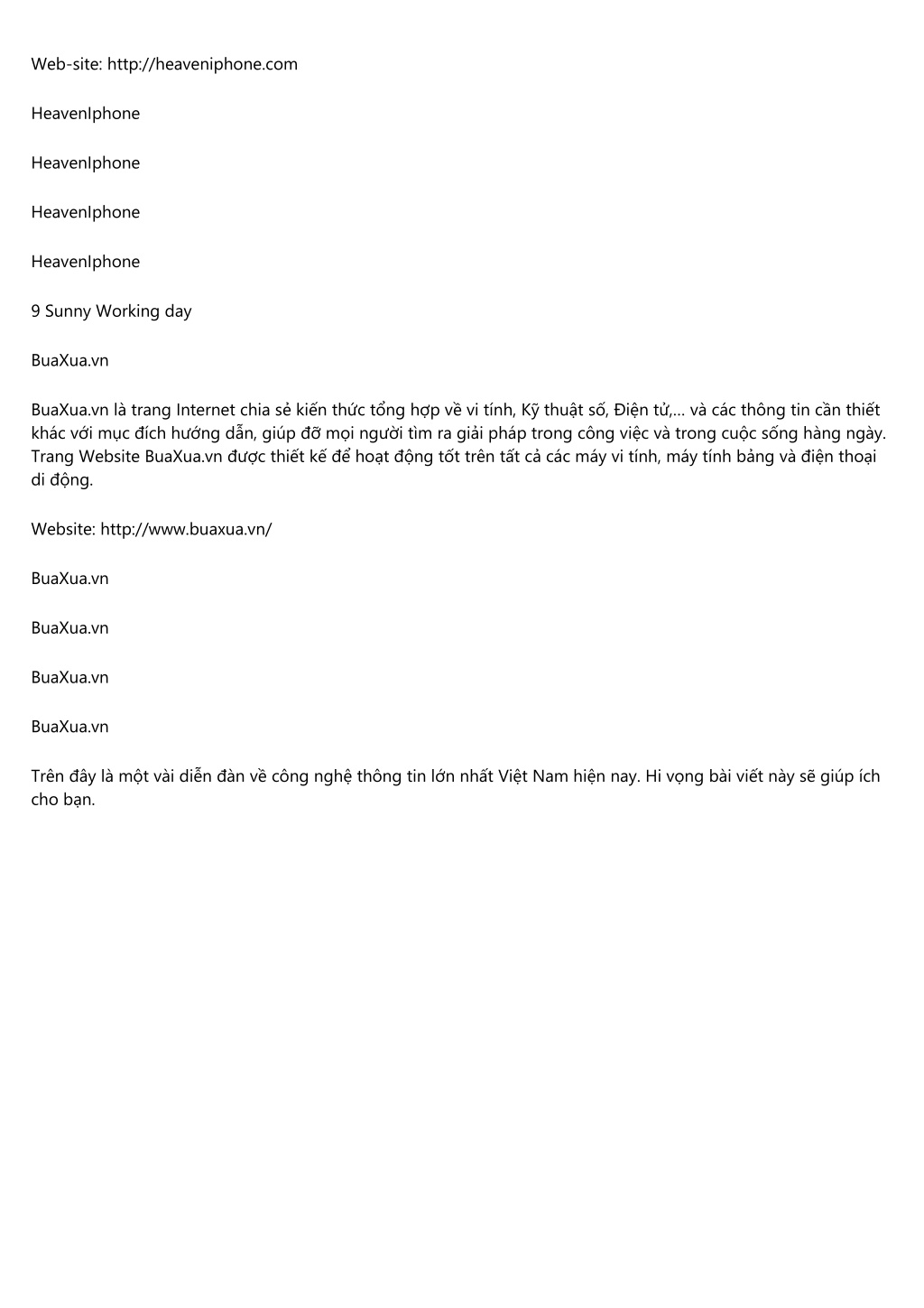 Web-site: http://heaveniphone.com

HeavenIphone

HeavenIphone

HeavenIphone

HeavenIphone

9 Sunny Working day

BuaXua.vn

BuaXua.vn là trang Internet chia sẻ kiến thức tổng hợp về vi tính, Kỹ thuật số, Điện tử,... và các thông tin cần thiết khác với mục đích hướng dẫn, giúp đỡ mọi người tìm ra giải pháp trong công việc và trong cuộc sống hàng ngày. Trang Website BuaXua.vn được thiết kế để hoạt động tốt trên tất cả các máy vi tính, máy tính bảng và điện thoại di động.

Website: http://www.buaxua.vn/

BuaXua.vn

BuaXua.vn

BuaXua.vn

BuaXua.vn

Trên đây là một vài diễn đàn về công nghệ thông tin lớn nhất Việt Nam hiện nay. Hi vọng bài viết này sẽ giúp ích cho bạn.